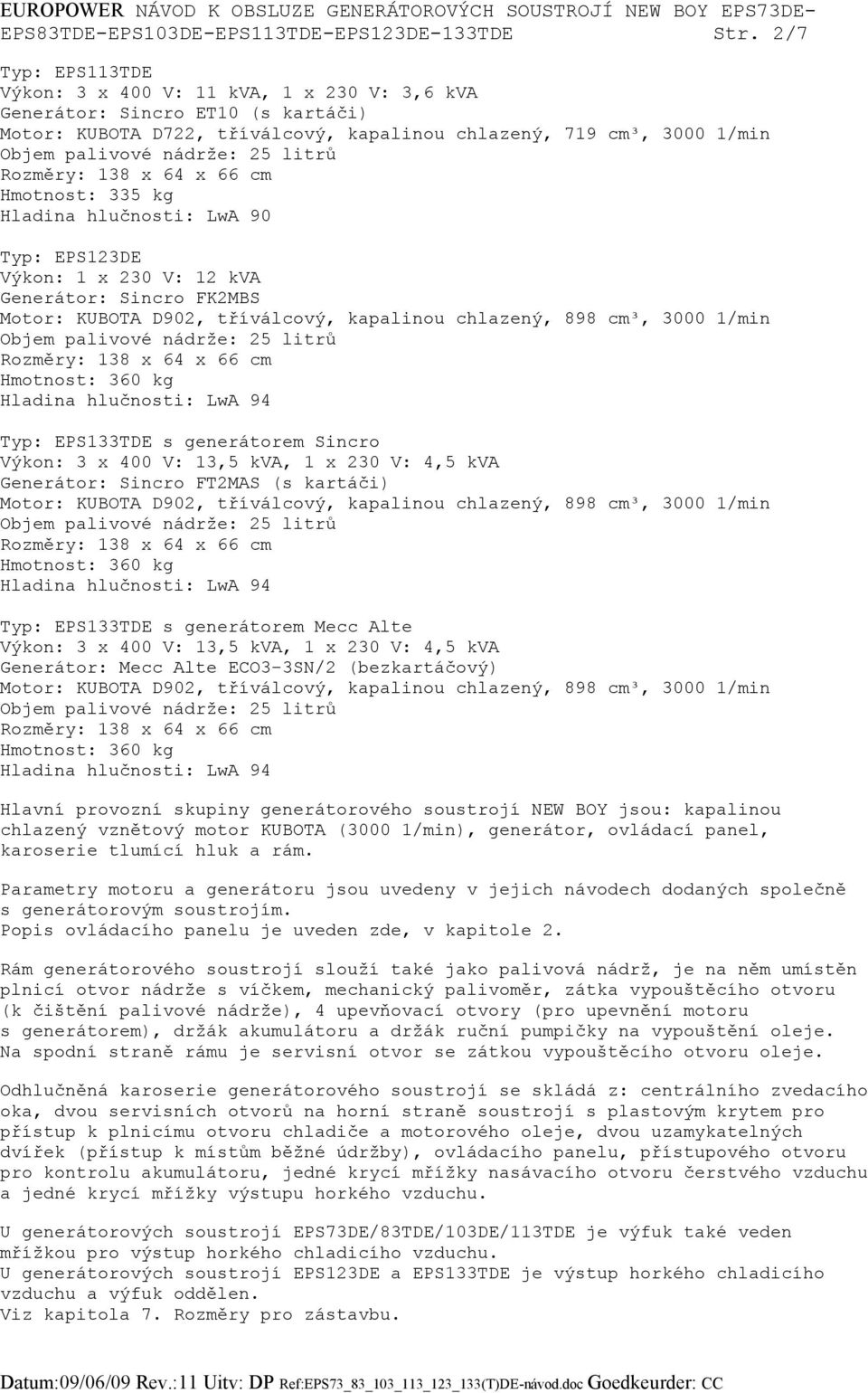 EUROPOWER NÁVOD K OBSLUZE GENERÁTOROVÝCH SOUSTROJÍ NEW BOY EPS73DE-EPS83TDE-EPS103DE-EPS113TDE-EPS123DE-133TDE Str. 2/7

Typ: EPS113TDE
Výkon: 3 x 400 V: 11 kVA, 1 x 230 V: 3,6 kVA
Generátor: Sincro ET10 (s kartáči)
Motor: KUBOTA D722, tříválcový, kapalinou chlazený, 719 cm³, 3000 1/min
Objem palivové nádrže: 25 litrů
Rozměry: 138 x 64 x 66 cm
Hmotnost: 335 kg
Hladina hlučnosti: LwA 90

Typ: EPS123DE
Výkon: 1 x 230 V: 12 kVA
Generátor: Sincro FK2MBS
Motor: KUBOTA D902, tříválcový, kapalinou chlazený, 898 cm³, 3000 1/min
Objem palivové nádrže: 25 litrů
Rozměry: 138 x 64 x 66 cm
Hmotnost: 360 kg
Hladina hlučnosti: LwA 94

Typ: EPS133TDE s generátorem Sincro
Výkon: 3 x 400 V: 13,5 kVA, 1 x 230 V: 4,5 kVA
Generátor: Sincro FT2MAS (s kartáči)
Motor: KUBOTA D902, tříválcový, kapalinou chlazený, 898 cm³, 3000 1/min
Objem palivové nádrže: 25 litrů
Rozměry: 138 x 64 x 66 cm
Hmotnost: 360 kg
Hladina hlučnosti: LwA 94

Typ: EPS133TDE s generátorem Mecc Alte
Výkon: 3 x 400 V: 13,5 kVA, 1 x 230 V: 4,5 kVA
Generátor: Mecc Alte ECO3-3SN/2 (bezkartáčový)
Motor: KUBOTA D902, tříválcový, kapalinou chlazený, 898 cm³, 3000 1/min
Objem palivové nádrže: 25 litrů
Rozměry: 138 x 64 x 66 cm
Hmotnost: 360 kg
Hladina hlučnosti: LwA 94

Hlavní provozní skupiny generátorového soustrojí NEW BOY jsou: kapalinou chlazený vznětový motor KUBOTA (3000 1/min), generátor, ovládací panel, karoserie tlumící hluk a rám.

Parametry motoru a generátoru jsou uvedeny v jejich návodech dodaných společně s generátorovým soustrojím.
Popis ovládacího panelu je uveden zde, v kapitole 2.

Rám generátorového soustrojí slouží také jako palivová nádrž, je na něm umístěn plnicí otvor nádrže s víčkem, mechanický palivoměr, zátka vypouštěcího otvoru (k čištění palivové nádrže), 4 upevňovací otvory (pro upevnění motoru s generátorem), držák akumulátoru a držák ruční pumpičky na vypouštění oleje. Na spodní straně rámu je servisní otvor se zátkou vypouštěcího otvoru oleje.

Odhlučněná karoserie generátorového soustrojí se skládá z: centrálního zvedacího oka, dvou servisních otvorů na horní straně soustrojí s plastovým krytem pro přístup k plnicímu otvoru chladiče a motorového oleje, dvou uzamykatelných dvířek (přístup k místům běžné údržby), ovládacího panelu, přístupového otvoru pro kontrolu akumulátoru, jedné krycí mřížky nasávacího otvoru čerstvého vzduchu a jedné krycí mřížky výstupu horkého vzduchu.

U generátorových soustrojí EPS73DE/83TDE/103DE/113TDE je výfuk také veden mřížkou pro výstup horkého chladicího vzduchu.
U generátorových soustrojí EPS123DE a EPS133TDE je výstup horkého chladicího vzduchu a výfuk oddělen.
Viz kapitola 7. Rozměry pro zástavbu.

Datum:09/06/09 Rev.:11 Uitv: DP Ref:EPS73_83_103_113_123_133(T)DE-návod.doc Goedkeurder: CC